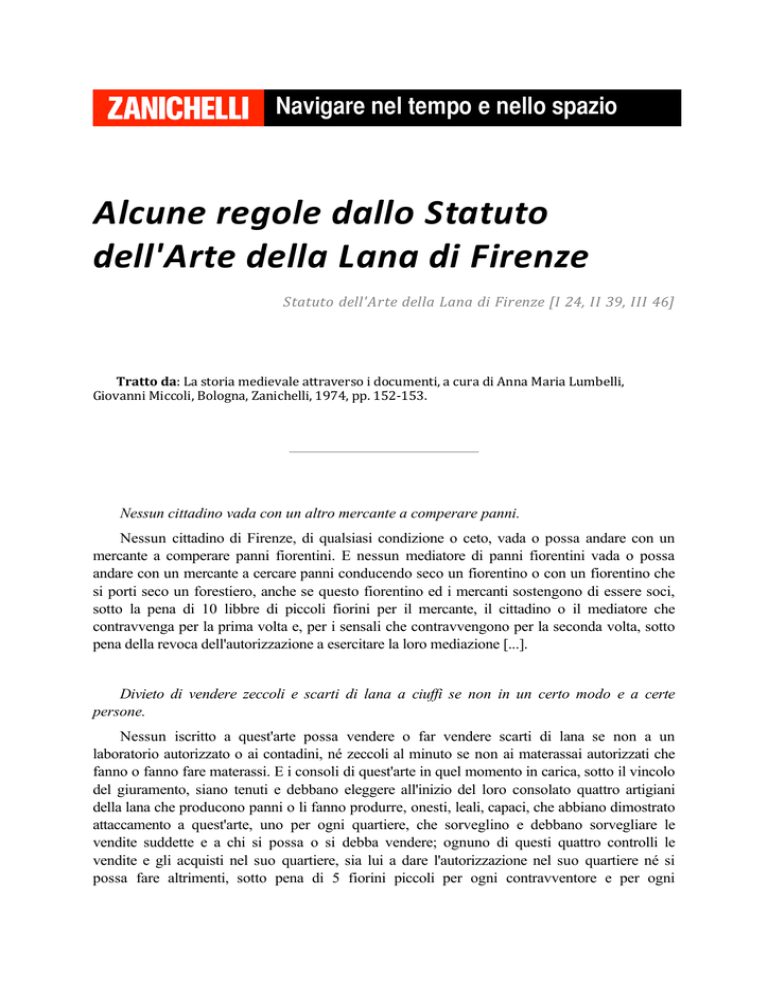 ZANICHELLI Navigare nel tempo e nello spazio

Alcune regole dallo Statuto dell'Arte della Lana di Firenze

Statuto dell'Arte della Lana di Firenze [I 24, II 39, III 46]

Tratto da: La storia medievale attraverso i documenti, a cura di Anna Maria Lumbelli, Giovanni Miccoli, Bologna, Zanichelli, 1974, pp. 152-153.

Nessun cittadino vada con un altro mercante a comperare panni.

Nessun cittadino di Firenze, di qualsiasi condizione o ceto, vada o possa andare con un mercante a comperare panni fiorentini. E nessun mediatore di panni fiorentini vada o possa andare con un mercante a cercare panni conducendo seco un fiorentino o con un fiorentino che si porti seco un forestiero, anche se questo fiorentino ed i mercanti sostengono di essere soci, sotto la pena di 10 libbre di piccoli fiorini per il mercante, il cittadino o il mediatore che contravvenga per la prima volta e, per i sensali che contravvengono per la seconda volta, sotto pena della revoca dell'autorizzazione a esercitare la loro mediazione [...].

Divieto di vendere zeccoli e scarti di lana a ciuffi se non in un certo modo e a certe persone.

Nessun iscritto a quest'arte possa vendere o far vendere scarti di lana se non a un laboratorio autorizzato o ai contadini, né zeccoli al minuto se non ai materassai autorizzati che fanno o fanno fare materassi. E i consoli di quest'arte in quel momento in carica, sotto il vincolo del giuramento, siano tenuti e debbano eleggere all'inizio del loro consolato quattro artigiani della lana che producono panni o li fanno produrre, onesti, leali, capaci, che abbiano dimostrato attaccamento a quest'arte, uno per ogni quartiere, che sorveglino e debbano sorvegliare le vendite suddette e a chi si possa o si debba vendere; ognuno di questi quattro controlli le vendite e gli acquisti nel suo quartiere, sia lui a dare l'autorizzazione nel suo quartiere né si possa fare altrimenti, sotto pena di 5 fiorini piccoli per ogni contravventore e per ogni